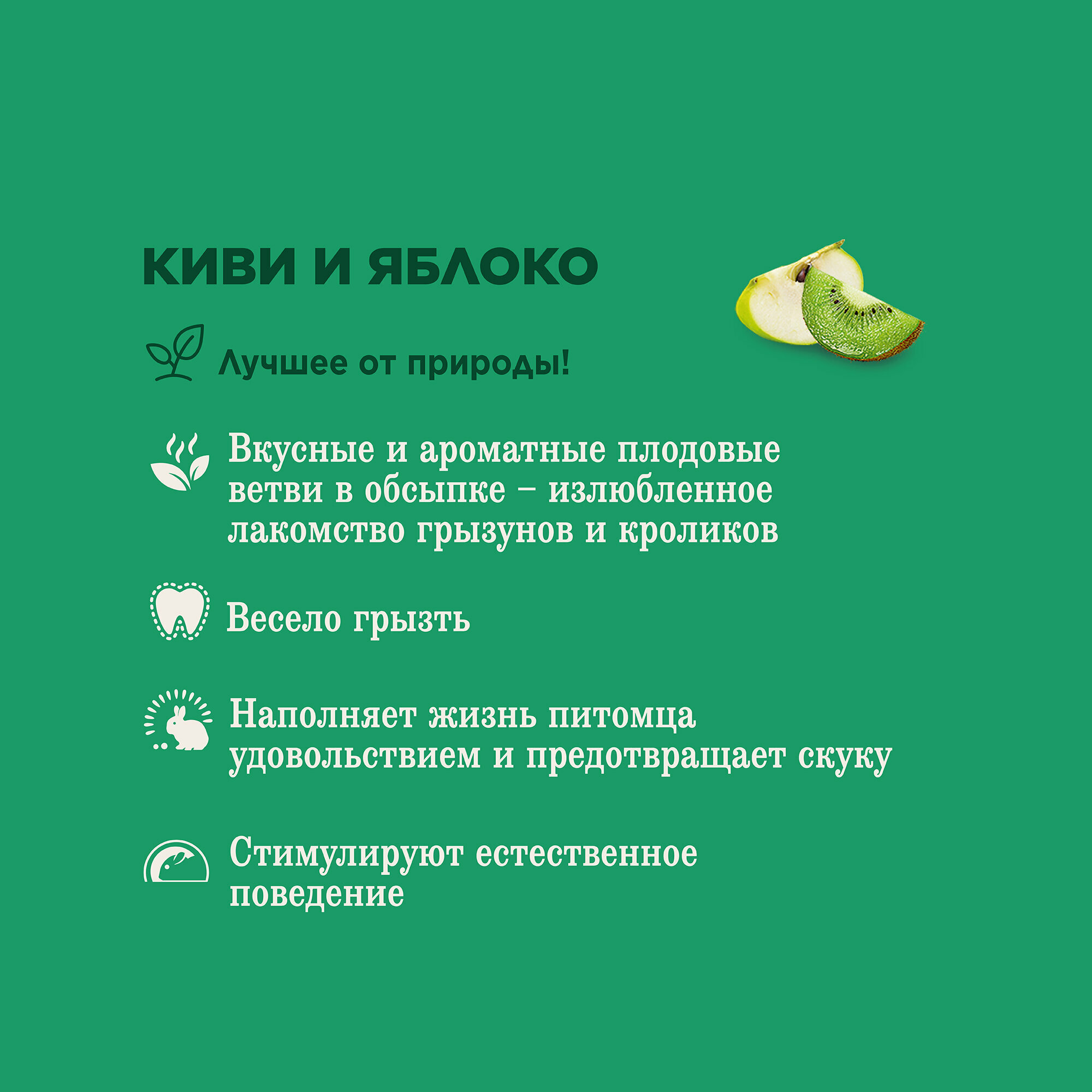 КИВИ И ЯБЛОКО

Лучшее от природы!

Вкусные и ароматные плодовые ветви в обсыпке – излюбленное лакомство грызунов и кроликов

Весело грызть

Наполняет жизнь питомца удовольствием и предотвращает скуку

Стимулируют естественное поведение